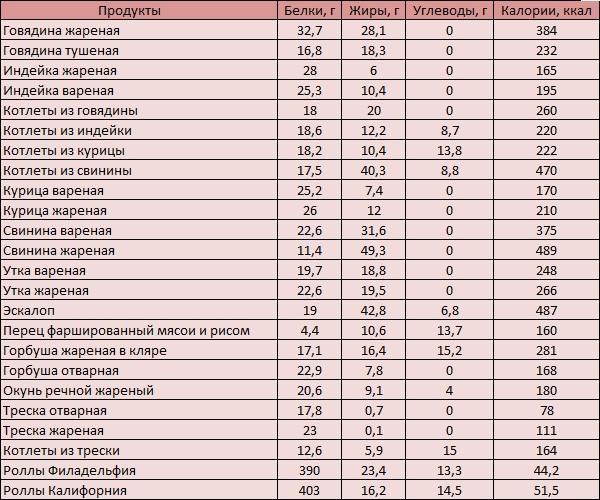 | Продукты | Белки, г | Жиры, г | Углеводы, г | Калории, ккал |
|---|---|---|---|---|
| Говядина жареная | 32,7 | 28,1 | 0 | 384 |
| Говядина тушеная | 16,8 | 18,3 | 0 | 232 |
| Индейка жареная | 28 | 6 | 0 | 165 |
| Индейка вареная | 25,3 | 10,4 | 0 | 195 |
| Котлеты из говядины | 18 | 20 | 0 | 260 |
| Котлеты из индейки | 18,6 | 12,2 | 8,7 | 220 |
| Котлеты из курицы | 18,2 | 10,4 | 13,8 | 222 |
| Котлеты из свинины | 17,5 | 40,3 | 8,8 | 470 |
| Курица вареная | 25,2 | 7,4 | 0 | 170 |
| Курица жареная | 26 | 12 | 0 | 210 |
| Свинина вареная | 22,6 | 31,6 | 0 | 375 |
| Свинина жареная | 11,4 | 49,3 | 0 | 489 |
| Утка вареная | 19,7 | 18,8 | 0 | 248 |
| Утка жареная | 22,6 | 19,5 | 0 | 266 |
| Эскалоп | 19 | 42,8 | 6,8 | 487 |
| Перец фаршированный мясои и рисом | 4,4 | 10,6 | 13,7 | 160 |
| Горбуша жареная в кляре | 17,1 | 16,4 | 15,2 | 281 |
| Горбуша отварная | 22,9 | 7,8 | 0 | 168 |
| Окунь речной жареный | 20,6 | 9,1 | 4 | 180 |
| Треска отварная | 17,8 | 0,7 | 0 | 78 |
| Треска жареная | 23 | 0,1 | 0 | 111 |
| Котлеты из трески | 12,6 | 5,9 | 15 | 164 |
| Роллы Филадельфия | 390 | 23,4 | 13,3 | 44,2 |
| Роллы Калифорния | 403 | 16,2 | 14,5 | 51,5 |